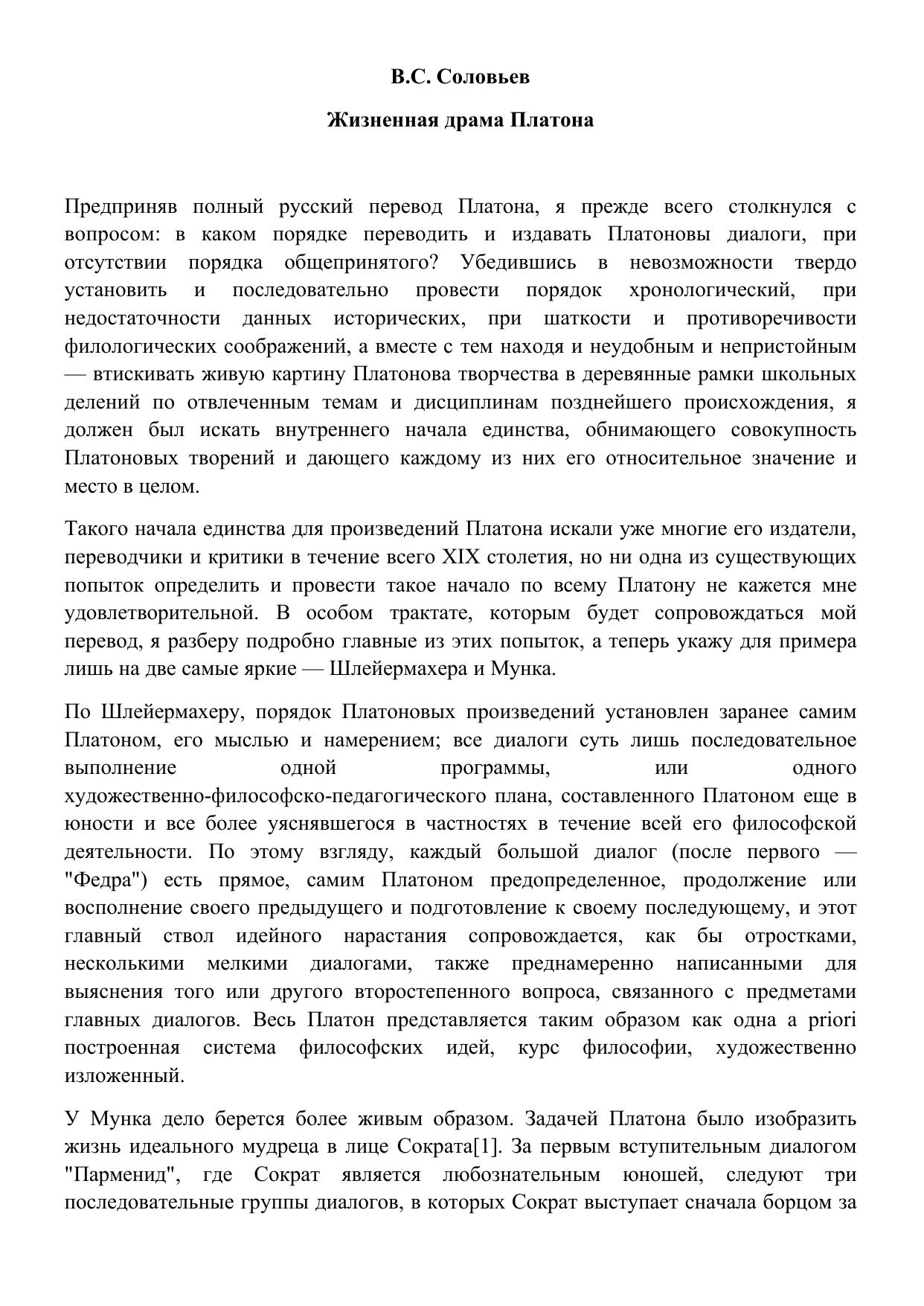 В.С. Соловьев

Жизненная драма Платона

Предприняв полный русский перевод Платона, я прежде всего столкнулся с вопросом: в каком порядке переводить и издавать Платоновы диалоги, при отсутствии порядка общепринятого? Убедившись в невозможности твердо установить и последовательно провести порядок хронологический, при недостаточности данных исторических, при шаткости и противоречивости филологических соображений, а вместе с тем находя и неудобным и непристойным — втискивать живую картину Платонова творчества в деревянные рамки школьных делений по отвлеченным темам и дисциплинам позднейшего происхождения, я должен был искать внутреннего начала единства, обнимающего совокупность Платоновых творений и дающего каждому из них его относительное значение и место в целом.

Такого начала единства для произведений Платона искали уже многие его издатели, переводчики и критики в течение всего XIX столетия, но ни одна из существующих попыток определить и провести такое начало по всему Платону не кажется мне удовлетворительной. В особом трактате, которым будет сопровождаться мой перевод, я разберу подробно главные из этих попыток, а теперь укажу для примера лишь на две самые яркие — Шлейермахера и Мунка.

По Шлейермахеру, порядок Платоновых произведений установлен заранее самим Платоном, его мыслью и намерением; все диалоги суть лишь последовательное выполнение одной программы, или одного художественно-философско-педагогического плана, составленного Платоном еще в юности и все более уяснявшегося в частностях в течение всей его философской деятельности. По этому взгляду, каждый большой диалог (после первого — "Федра") есть прямое, самим Платоном предопределенное, продолжение или восполнение своего предыдущего и подготовление к своему последующему, и этот главный ствол идейного нарастания сопровождается, как бы отростками, несколькими мелкими диалогами, также преднамеренно написанными для выяснения того или другого второстепенного вопроса, связанного с предметами главных диалогов. Весь Платон представляется таким образом как одна a priori построенная система философских идей, курс философии, художественно изложенный.

У Мунка дело берется более живым образом. Задачей Платона было изобразить жизнь идеального мудреца в лице Сократа[1]. За первым вступительным диалогом "Парменид", где Сократ является любознательным юношей, следуют три последовательные группы диалогов, в которых Сократ выступает сначала борцом за